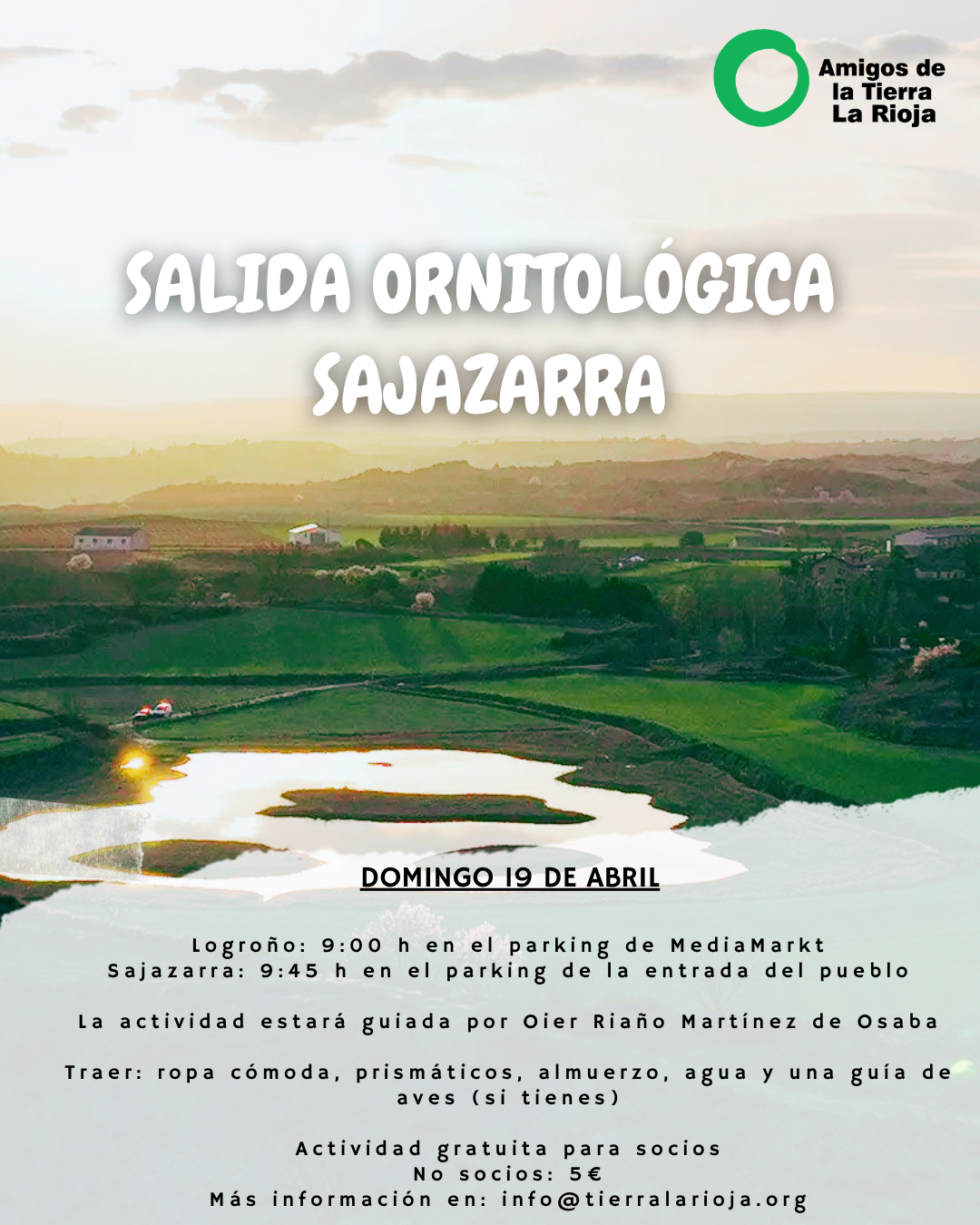 Amigos de
la Tierra
La Rioja

SALIDA ORNITOLÓGICA
SAJAZARRA

DOMINGO 19 DE ABRIL

Logroño: 9:00 h en el parking de MediaMarkt
Sajazarra: 9:45 h en el parking de la entrada del pueblo

La actividad estará guiada por Oier Riaño Martínez de Osaba

Traer: ropa cómoda, prismáticos, almuerzo, agua y una guía de aves (si tienes)

Actividad gratuita para socios
No socios: 5€
Más información en: info@tierralarioja.org